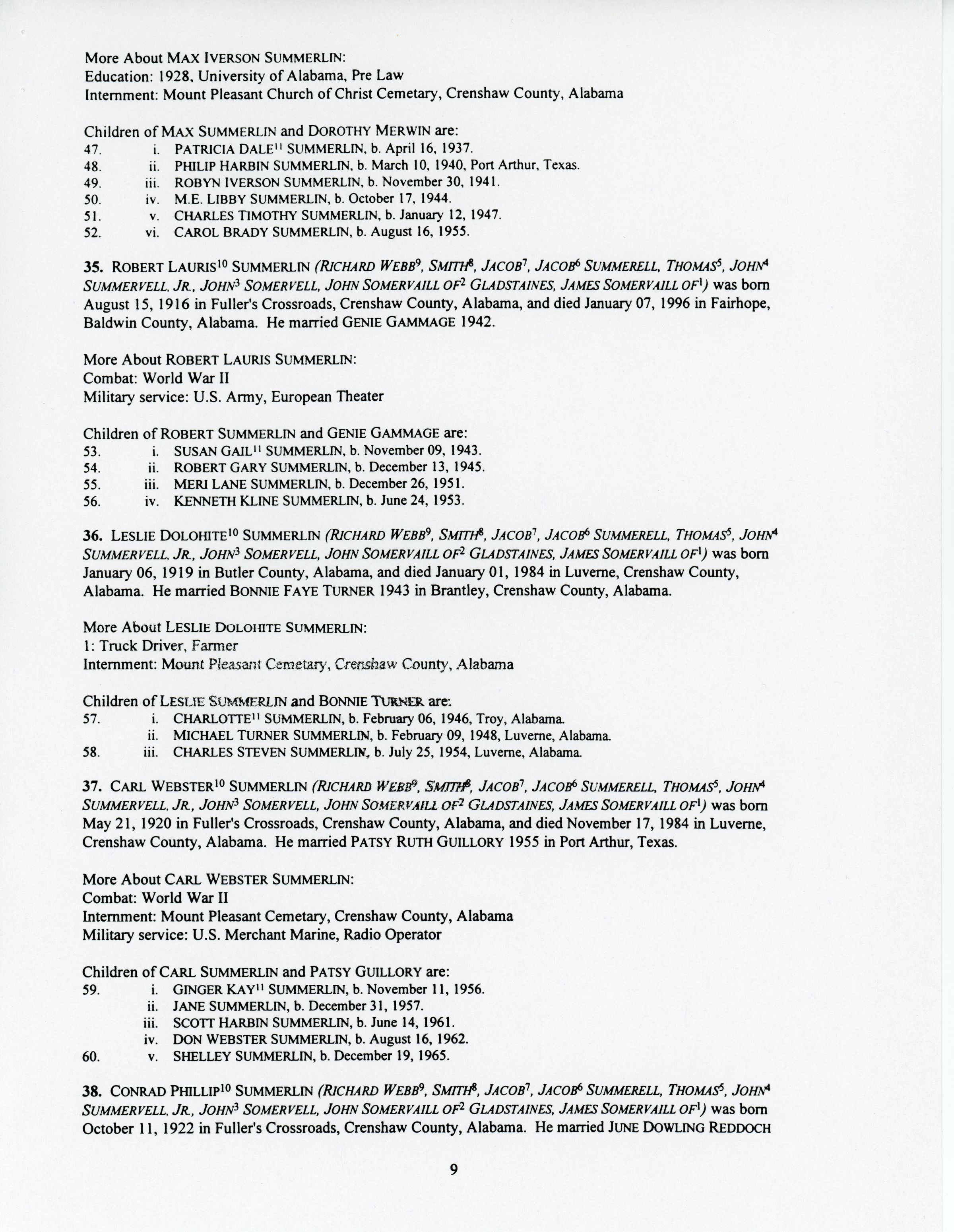 More About MAX IVERSON SUMMERLIN:
Education: 1928, University of Alabama, Pre Law
Internment: Mount Pleasant Church of Christ Cemetary, Crenshaw County, Alabama

Children of MAX SUMMERLIN and DOROTHY MERWIN are:
47. i. PATRICIA DALE$^{11}$ SUMMERLIN, b. April 16, 1937.
48. ii. PHILIP HARBIN SUMMERLIN, b. March 10, 1940, Port Arthur, Texas.
49. iii. ROBYN IVERSON SUMMERLIN, b. November 30, 1941.
50. iv. M.E. LIBBY SUMMERLIN, b. October 17, 1944.
51. v. CHARLES TIMOTHY SUMMERLIN, b. January 12, 1947.
52. vi. CAROL BRADY SUMMERLIN, b. August 16, 1955.

35. ROBERT LAURIS$^{10}$ SUMMERLIN (RICHARD WEBB$^{9}$, SMITH$^{8}$, JACOB$^{7}$, JACOB$^{6}$ SUMMERELL, THOMAS$^{5}$, JOHN$^{4}$ SUMMERVELL, JR., JOHN$^{3}$ SOMERVELL, JOHN SOMERVAILL OF$^{2}$ GLADSTAINES, JAMES SOMERVAILL OF$^{1}$) was born August 15, 1916 in Fuller's Crossroads, Crenshaw County, Alabama, and died January 07, 1996 in Fairhope, Baldwin County, Alabama. He married GENIE GAMMAGE 1942.

More About ROBERT LAURIS SUMMERLIN:
Combat: World War II
Military service: U.S. Army, European Theater

Children of ROBERT SUMMERLIN and GENIE GAMMAGE are:
53. i. SUSAN GAIL$^{11}$ SUMMERLIN, b. November 09, 1943.
54. ii. ROBERT GARY SUMMERLIN, b. December 13, 1945.
55. iii. MERI LANE SUMMERLIN, b. December 26, 1951.
56. iv. KENNETH KLINE SUMMERLIN, b. June 24, 1953.

36. LESLIE DOLOHITE$^{10}$ SUMMERLIN (RICHARD WEBB$^{9}$, SMITH$^{8}$, JACOB$^{7}$, JACOB$^{6}$ SUMMERELL, THOMAS$^{5}$, JOHN$^{4}$ SUMMERVELL, JR., JOHN$^{3}$ SOMERVELL, JOHN SOMERVAILL OF$^{2}$ GLADSTAINES, JAMES SOMERVAILL OF$^{1}$) was born January 06, 1919 in Butler County, Alabama, and died January 01, 1984 in Luverne, Crenshaw County, Alabama. He married BONNIE FAYE TURNER 1943 in Brantley, Crenshaw County, Alabama.

More About LESLIE DOLOHITE SUMMERLIN:
1: Truck Driver, Farmer
Internment: Mount Pleasant Cemetary, Crenshaw County, Alabama

Children of LESLIE SUMMERLIN and BONNIE TURNER are:
57. i. CHARLOTTE$^{11}$ SUMMERLIN, b. February 06, 1946, Troy, Alabama.
ii. MICHAEL TURNER SUMMERLIN, b. February 09, 1948, Luverne, Alabama.
58. iii. CHARLES STEVEN SUMMERLIN, b. July 25, 1954, Luverne, Alabama.

37. CARL WEBSTER$^{10}$ SUMMERLIN (RICHARD WEBB$^{9}$, SMITH$^{8}$, JACOB$^{7}$, JACOB$^{6}$ SUMMERELL, THOMAS$^{5}$, JOHN$^{4}$ SUMMERVELL, JR., JOHN$^{3}$ SOMERVELL, JOHN SOMERVAILL OF$^{2}$ GLADSTAINES, JAMES SOMERVAILL OF$^{1}$) was born May 21, 1920 in Fuller's Crossroads, Crenshaw County, Alabama, and died November 17, 1984 in Luverne, Crenshaw County, Alabama. He married PATSY RUTH GUILLORY 1955 in Port Arthur, Texas.

More About CARL WEBSTER SUMMERLIN:
Combat: World War II
Internment: Mount Pleasant Cemetary, Crenshaw County, Alabama
Military service: U.S. Merchant Marine, Radio Operator

Children of CARL SUMMERLIN and PATSY GUILLORY are:
59. i. GINGER KAY$^{11}$ SUMMERLIN, b. November 11, 1956.
ii. JANE SUMMERLIN, b. December 31, 1957.
iii. SCOTT HARBIN SUMMERLIN, b. June 14, 1961.
iv. DON WEBSTER SUMMERLIN, b. August 16, 1962.
60. v. SHELLEY SUMMERLIN, b. December 19, 1965.

38. CONRAD PHILLIP$^{10}$ SUMMERLIN (RICHARD WEBB$^{9}$, SMITH$^{8}$, JACOB$^{7}$, JACOB$^{6}$ SUMMERELL, THOMAS$^{5}$, JOHN$^{4}$ SUMMERVELL, JR., JOHN$^{3}$ SOMERVELL, JOHN SOMERVAILL OF$^{2}$ GLADSTAINES, JAMES SOMERVAILL OF$^{1}$) was born October 11, 1922 in Fuller's Crossroads, Crenshaw County, Alabama. He married JUNE DOWLING REDDOCH

9